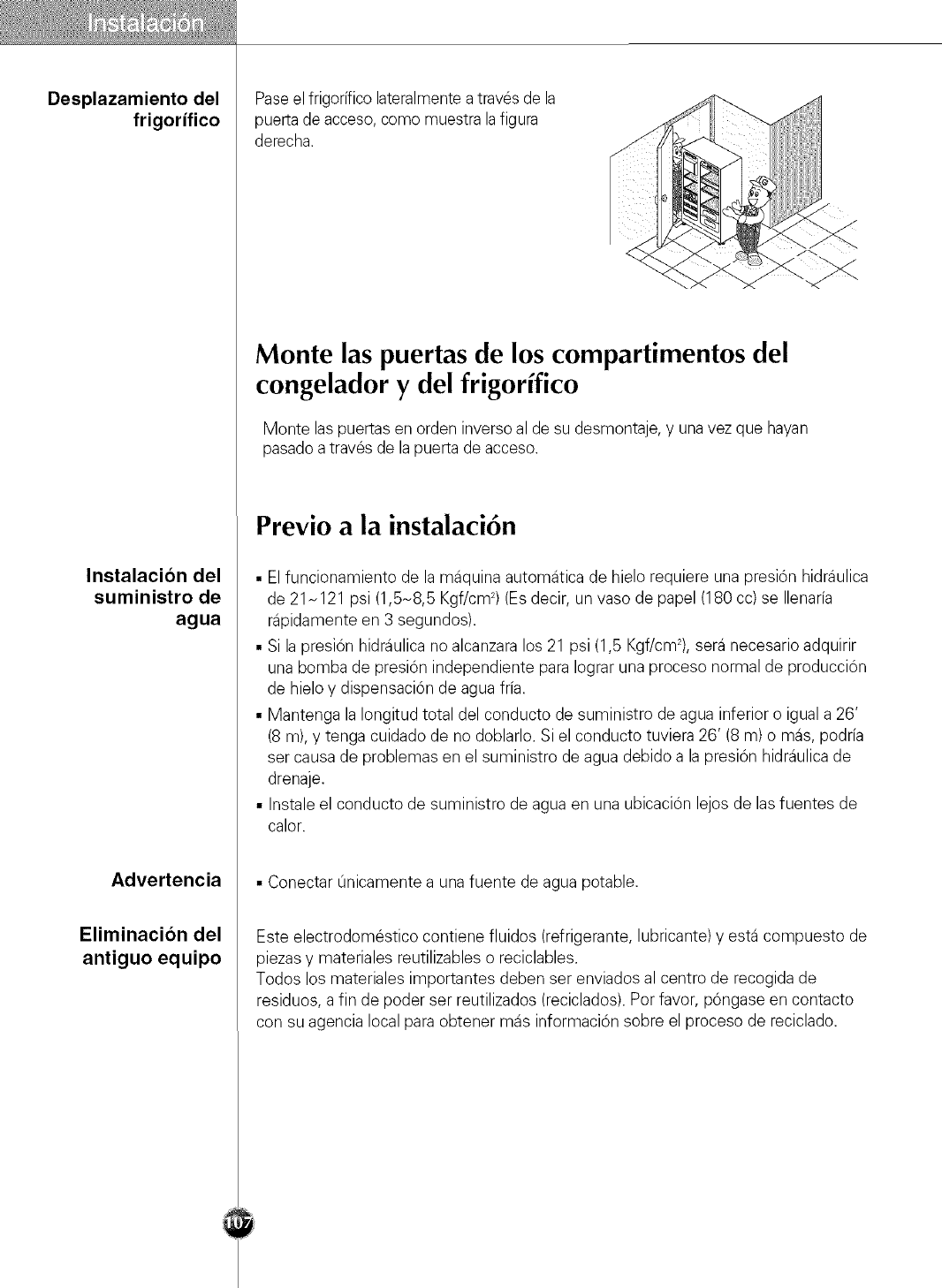 Instalación

Desplazamiento del frigorífico

Pase el frigorífico lateralmente a través de la puerta de acceso, como muestra la figura derecha.

Monte las puertas de los compartimentos del congelador y del frigorífico

Monte las puertas en orden inverso al de su desmontaje, y una vez que hayan pasado a través de la puerta de acceso.

Previo a la instalación

Instalación del suministro de agua

▪ El funcionamiento de la máquina automática de hielo requiere una presión hidráulica de 21~121 psi (1,5~8,5 Kgf/cm$^2$) (Es decir, un vaso de papel (180 cc) se llenaría rápidamente en 3 segundos).
▪ Si la presión hidráulica no alcanzara los 21 psi (1,5 Kgf/cm$^2$), será necesario adquirir una bomba de presión independiente para lograr una proceso normal de producción de hielo y dispensación de agua fría.
▪ Mantenga la longitud total del conducto de suministro de agua inferior o igual a 26' (8 m), y tenga cuidado de no doblarlo. Si el conducto tuviera 26' (8 m) o más, podría ser causa de problemas en el suministro de agua debido a la presión hidráulica de drenaje.
▪ Instale el conducto de suministro de agua en una ubicación lejos de las fuentes de calor.

Advertencia

▪ Conectar únicamente a una fuente de agua potable.

Eliminación del antiguo equipo

Este electrodoméstico contiene fluidos (refrigerante, lubricante) y está compuesto de piezas y materiales reutilizables o reciclables.
Todos los materiales importantes deben ser enviados al centro de recogida de residuos, a fin de poder ser reutilizados (reciclados). Por favor, póngase en contacto con su agencia local para obtener más información sobre el proceso de reciclado.

107